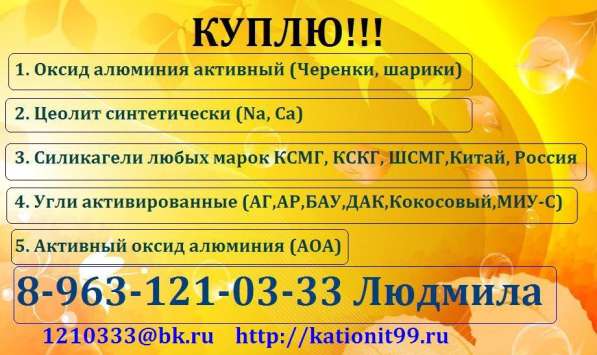 КУПЛЮ!!!

1. Оксид алюминия активный (Черенки, шарики)

2. Цеолит синтетически (Na, Ca)

3. Силикагели любых марок КСМГ, КСКГ, ШСМГ,Китай, Россия

4. Угли активированные (АГ,АР,БАУ,ДАК,Кокосовый,МИУ-С)

5. Активный оксид алюминия (АОА)

8-963-121-03-33 Людмила

1210333@bk.ru http://kationit99.ru